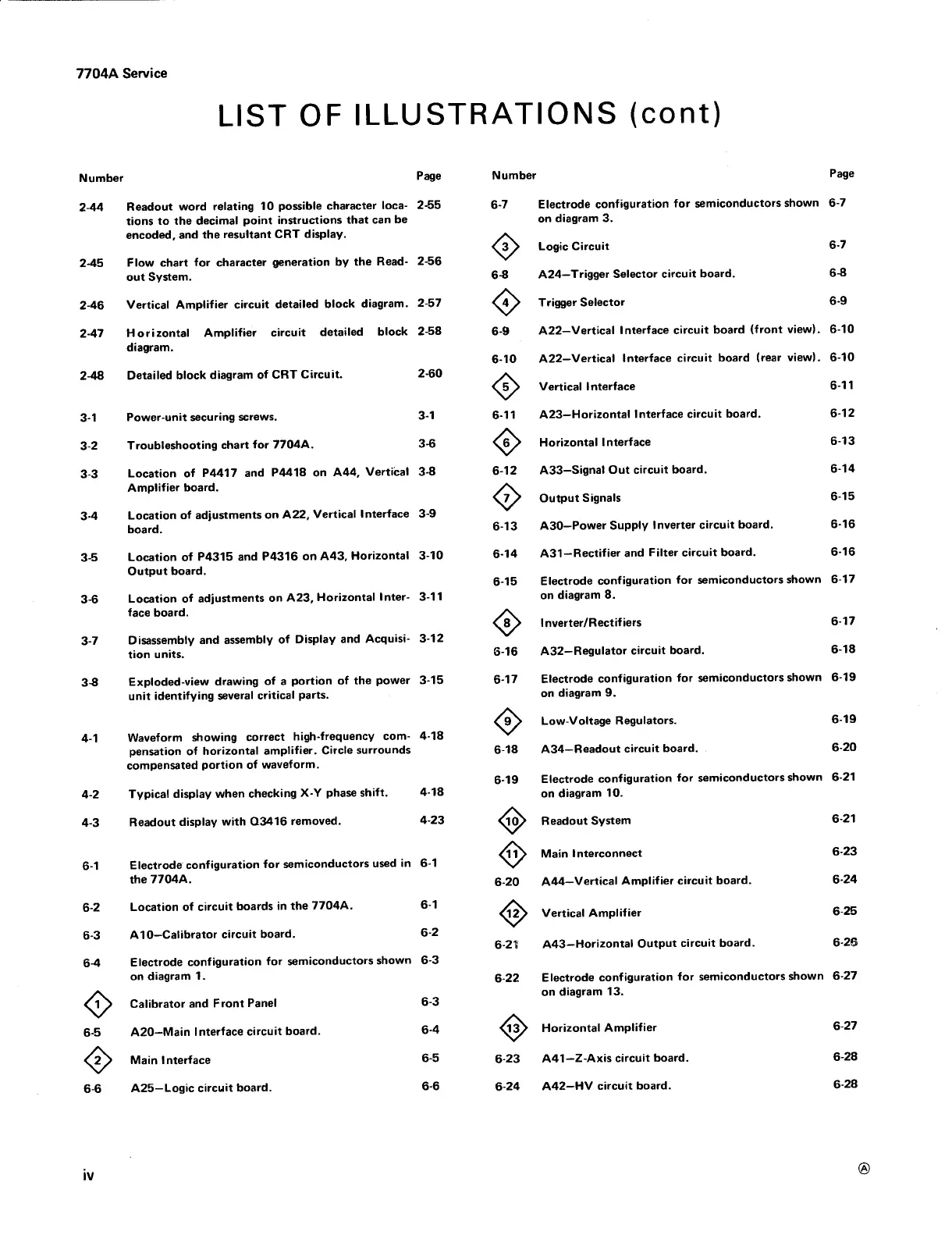 7704A Service

LIST OF ILLUSTRATIONS (cont)

| Number | | Page |
|---|---|---|
| 2-44 | Readout word relating 10 possible character locations to the decimal point instructions that can be encoded, and the resultant CRT display. | 2-55 |
| 2-45 | Flow chart for character generation by the Readout System. | 2-56 |
| 2-46 | Vertical Amplifier circuit detailed block diagram. | 2-57 |
| 2-47 | Horizontal Amplifier circuit detailed block diagram. | 2-58 |
| 2-48 | Detailed block diagram of CRT Circuit. | 2-60 |
| 3-1 | Power-unit securing screws. | 3-1 |
| 3-2 | Troubleshooting chart for 7704A. | 3-6 |
| 3-3 | Location of P4417 and P4418 on A44, Vertical Amplifier board. | 3-8 |
| 3-4 | Location of adjustments on A22, Vertical Interface board. | 3-9 |
| 3-5 | Location of P4315 and P4316 on A43, Horizontal Output board. | 3-10 |
| 3-6 | Location of adjustments on A23, Horizontal Interface board. | 3-11 |
| 3-7 | Disassembly and assembly of Display and Acquisition units. | 3-12 |
| 3-8 | Exploded-view drawing of a portion of the power unit identifying several critical parts. | 3-15 |
| 4-1 | Waveform showing correct high-frequency compensation of horizontal amplifier. Circle surrounds compensated portion of waveform. | 4-18 |
| 4-2 | Typical display when checking X-Y phase shift. | 4-18 |
| 4-3 | Readout display with Q3416 removed. | 4-23 |
| 6-1 | Electrode configuration for semiconductors used in the 7704A. | 6-1 |
| 6-2 | Location of circuit boards in the 7704A. | 6-1 |
| 6-3 | A10—Calibrator circuit board. | 6-2 |
| 6-4 | Electrode configuration for semiconductors shown on diagram 1. | 6-3 |
| 1 | Calibrator and Front Panel | 6-3 |
| 6-5 | A20—Main Interface circuit board. | 6-4 |
| 2 | Main Interface | 6-5 |
| 6-6 | A25—Logic circuit board. | 6-6 |

| Number | | Page |
|---|---|---|
| 6-7 | Electrode configuration for semiconductors shown on diagram 3. | 6-7 |
| 3 | Logic Circuit | 6-7 |
| 6-8 | A24—Trigger Selector circuit board. | 6-8 |
| 4 | Trigger Selector | 6-9 |
| 6-9 | A22—Vertical Interface circuit board (front view). | 6-10 |
| 6-10 | A22—Vertical Interface circuit board (rear view). | 6-10 |
| 5 | Vertical Interface | 6-11 |
| 6-11 | A23—Horizontal Interface circuit board. | 6-12 |
| 6 | Horizontal Interface | 6-13 |
| 6-12 | A33—Signal Out circuit board. | 6-14 |
| 7 | Output Signals | 6-15 |
| 6-13 | A30—Power Supply Inverter circuit board. | 6-16 |
| 6-14 | A31—Rectifier and Filter circuit board. | 6-16 |
| 6-15 | Electrode configuration for semiconductors shown on diagram 8. | 6-17 |
| 8 | Inverter/Rectifiers | 6-17 |
| 6-16 | A32—Regulator circuit board. | 6-18 |
| 6-17 | Electrode configuration for semiconductors shown on diagram 9. | 6-19 |
| 9 | Low-Voltage Regulators. | 6-19 |
| 6-18 | A34—Readout circuit board. | 6-20 |
| 6-19 | Electrode configuration for semiconductors shown on diagram 10. | 6-21 |
| 10 | Readout System | 6-21 |
| 11 | Main Interconnect | 6-23 |
| 6-20 | A44—Vertical Amplifier circuit board. | 6-24 |
| 12 | Vertical Amplifier | 6-25 |
| 6-21 | A43—Horizontal Output circuit board. | 6-26 |
| 6-22 | Electrode configuration for semiconductors shown on diagram 13. | 6-27 |
| 13 | Horizontal Amplifier | 6-27 |
| 6-23 | A41—Z-Axis circuit board. | 6-28 |
| 6-24 | A42—HV circuit board. | 6-28 |

iv

Ⓐ